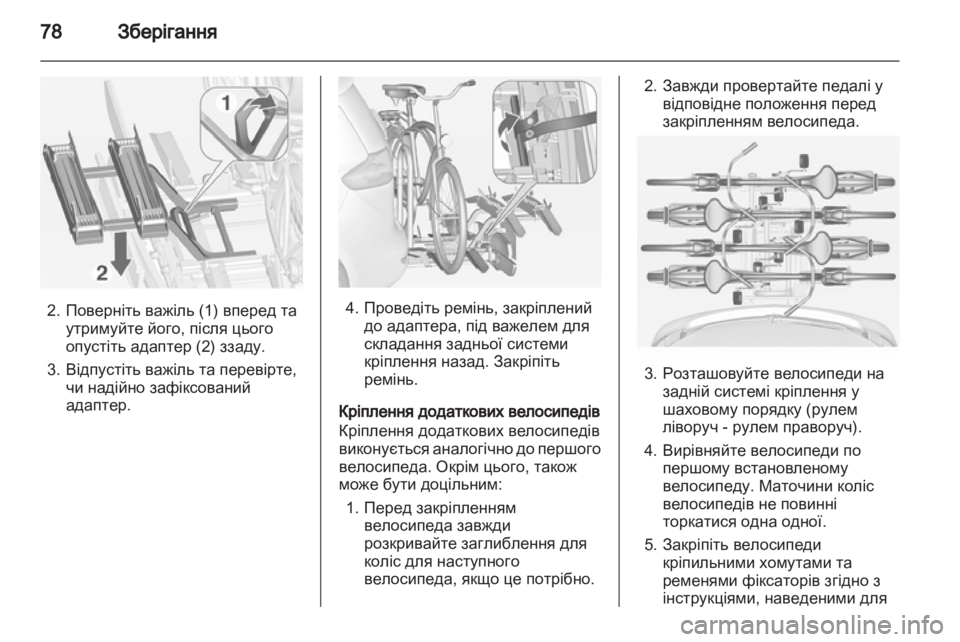 78 Зберігання

1

2

2. Поверніть важіль (1) вперед та утримуйте його, після цього опустіть адаптер (2) ззаду.

3. Відпустіть важіль та перевірте, чи надійно зафіксований адаптер.

4. Проведіть ремінь, закріплений до адаптера, під важелем для складання задньої системи кріплення назад. Закріпіть ремінь.

Кріплення додаткових велосипедів

Кріплення додаткових велосипедів виконується аналогічно до першого велосипеда. Окрім цього, також може бути доцільним:

1. Перед закріпленням велосипеда завжди розкривайте заглиблення для коліс для наступного велосипеда, якщо це потрібно.

2. Завжди провертайте педалі у відповідне положення перед закріпленням велосипеда.

3. Розташовуйте велосипеди на задній системі кріплення у шаховому порядку (рулем ліворуч - рулем праворуч).

4. Вирівняйте велосипеди по першому встановленому велосипеду. Маточини коліс велосипедів не повинні торкатися одна одної.

5. Закріпіть велосипеди кріпильними хомутами та ременями фіксаторів згідно з інструкціями, наведеними для

carmanualsonline.info